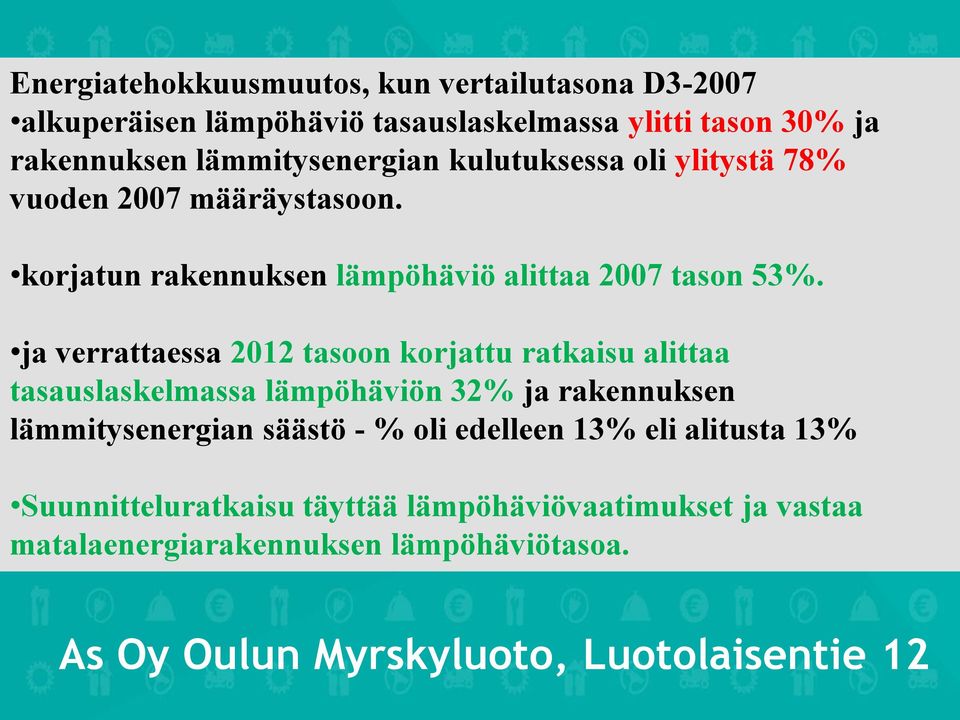 Energiatehokkuusmuutos, kun vertailutasona D3-2007
•alkuperäisen lämpöhäviö tasauslaskelmassa ylitti tason 30% ja rakennuksen lämmitysenergian kulutuksessa oli ylitystä 78% vuoden 2007 määräystasoon.

•korjatun rakennuksen lämpöhäviö alittaa 2007 tason 53%.

•ja verrattaessa 2012 tasoon korjattu ratkaisu alittaa tasauslaskelmassa lämpöhäviön 32% ja rakennuksen lämmitysenergian säästö - % oli edelleen 13% eli alitusta 13%

•Suunnitteluratkaisu täyttää lämpöhäviövaatimukset ja vastaa matalaenergiarakennuksen lämpöhäviötasoa.

As Oy Oulun Myrskyluoto, Luotolaisentie 12